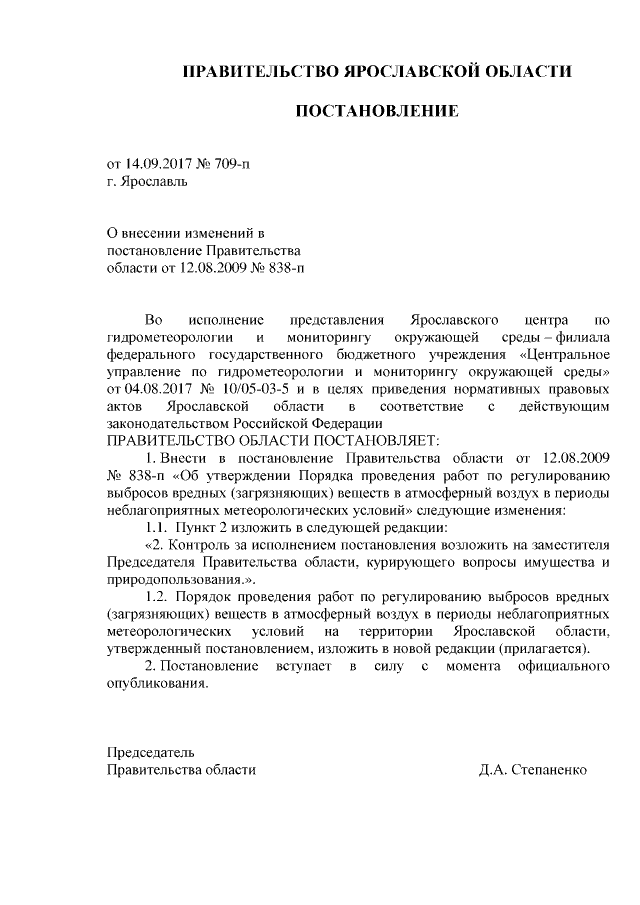 ПРАВИТЕЛЬСТВО ЯРОСЛАВСКОЙ ОБЛАСТИ

ПОСТАНОВЛЕНИЕ

от 14.09.2017 № 709-п
г. Ярославль

О внесении изменений в
постановление Правительства
области от 12.08.2009 № 838-п

Во исполнение представления Ярославского центра по гидрометеорологии и мониторингу окружающей среды – филиала федерального государственного бюджетного учреждения «Центральное управление по гидрометеорологии и мониторингу окружающей среды» от 04.08.2017 № 10/05-03-5 и в целях приведения нормативных правовых актов Ярославской области в соответствие с действующим законодательством Российской Федерации

ПРАВИТЕЛЬСТВО ОБЛАСТИ ПОСТАНОВЛЯЕТ:

1. Внести в постановление Правительства области от 12.08.2009 № 838-п «Об утверждении Порядка проведения работ по регулированию выбросов вредных (загрязняющих) веществ в атмосферный воздух в периоды неблагоприятных метеорологических условий» следующие изменения:

1.1. Пункт 2 изложить в следующей редакции:

«2. Контроль за исполнением постановления возложить на заместителя Председателя Правительства области, курирующего вопросы имущества и природопользования.».

1.2. Порядок проведения работ по регулированию выбросов вредных (загрязняющих) веществ в атмосферный воздух в периоды неблагоприятных метеорологических условий на территории Ярославской области, утвержденный постановлением, изложить в новой редакции (прилагается).

2. Постановление вступает в силу с момента официального опубликования.

Председатель
Правительства области Д.А. Степаненко